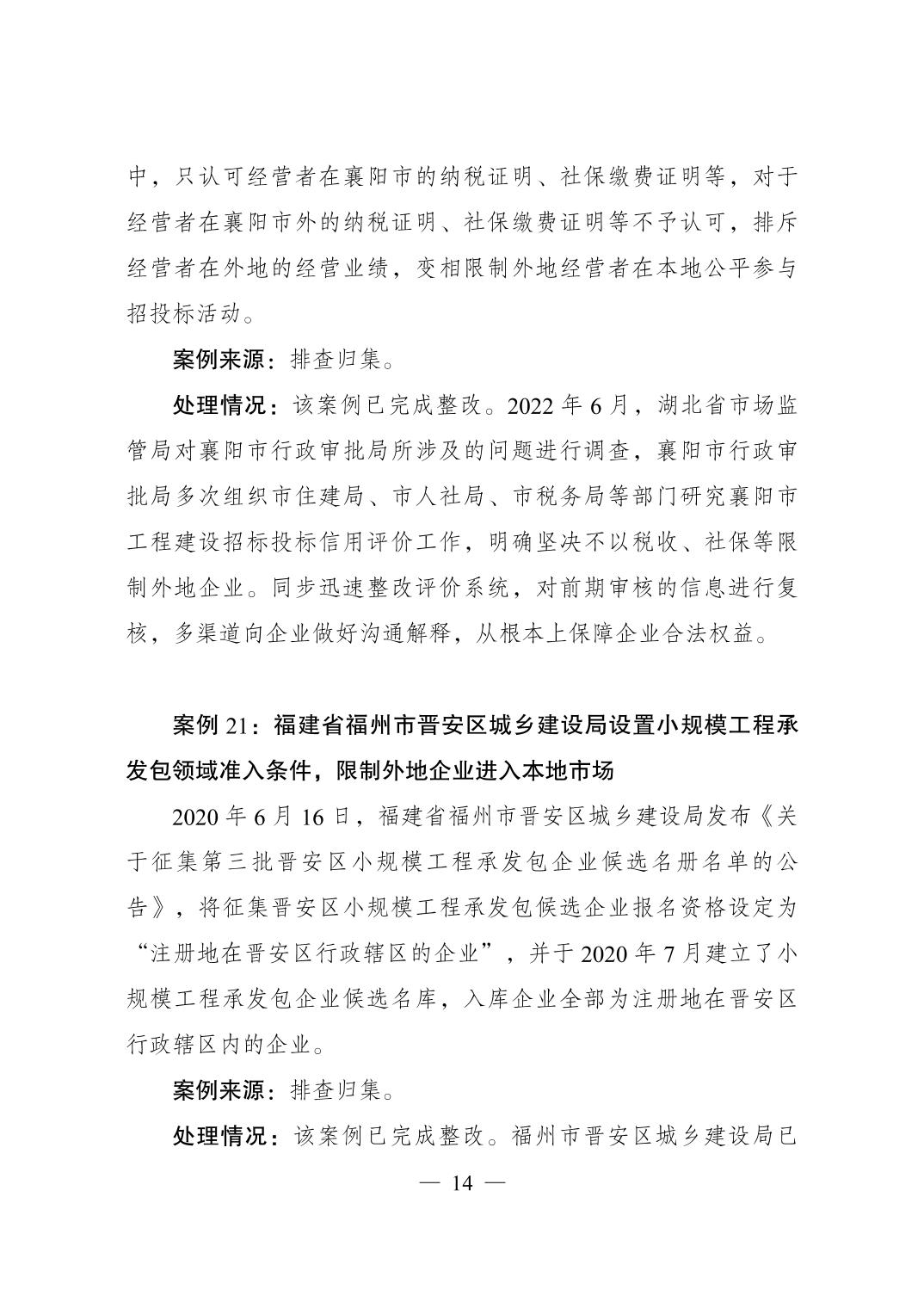 中，只认可经营者在襄阳市的纳税证明、社保缴费证明等，对于经营者在襄阳市外的纳税证明、社保缴费证明等不予认可，排斥经营者在外地的经营业绩，变相限制外地经营者在本地公平参与招投标活动。

案例来源：排查归集。

处理情况：该案例已完成整改。2022 年 6 月，湖北省市场监管局对襄阳市行政审批局所涉及的问题进行调查，襄阳市行政审批局多次组织市住建局、市人社局、市税务局等部门研究襄阳市工程建设招标投标信用评价工作，明确坚决不以税收、社保等限制外地企业。同步迅速整改评价系统，对前期审核的信息进行复核，多渠道向企业做好沟通解释，从根本上保障企业合法权益。

案例 21：福建省福州市晋安区城乡建设局设置小规模工程承发包领域准入条件，限制外地企业进入本地市场

2020 年 6 月 16 日，福建省福州市晋安区城乡建设局发布《关于征集第三批晋安区小规模工程承发包企业候选名册名单的公告》，将征集晋安区小规模工程承发包候选企业报名资格设定为“注册地在晋安区行政辖区的企业”，并于 2020 年 7 月建立了小规模工程承发包企业候选名库，入库企业全部为注册地在晋安区行政辖区内的企业。

案例来源：排查归集。

处理情况：该案例已完成整改。福州市晋安区城乡建设局已

— 14 —